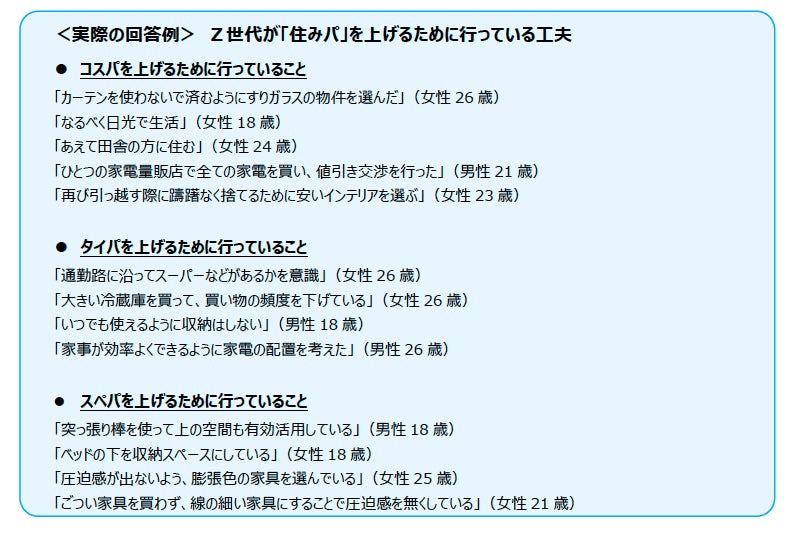 <実際の回答例>　Z世代が「住みパ」を上げるために行っている工夫

• コスパを上げるために行っていること

「カーテンを使わないで済むようにすりガラスの物件を選んだ」（女性26歳）
「なるべく日光で生活」（女性18歳）
「あえて田舎の方に住む」（女性24歳）
「ひとつの家電量販店で全ての家電を買い、値引き交渉を行った」（男性21歳）
「再び引っ越す際に躊躇なく捨てるために安いインテリアを選ぶ」（女性23歳）

• タイパを上げるために行っていること

「通勤路に沿ってスーパーなどがあるかを意識」（女性26歳）
「大きい冷蔵庫を買って、買い物の頻度を下げている」（女性26歳）
「いつでも使えるように収納はしない」（男性18歳）
「家事が効率よくできるように家電の配置を考えた」（男性26歳）

• スペパを上げるために行っていること

「突っ張り棒を使って上の空間も有効活用している」（男性18歳）
「ベッドの下を収納スペースにしている」（女性18歳）
「圧迫感が出ないよう、膨張色の家具を選んでいる」（女性25歳）
「ごつい家具を買わず、線の細い家具にすることで圧迫感を無くしている」（女性21歳）